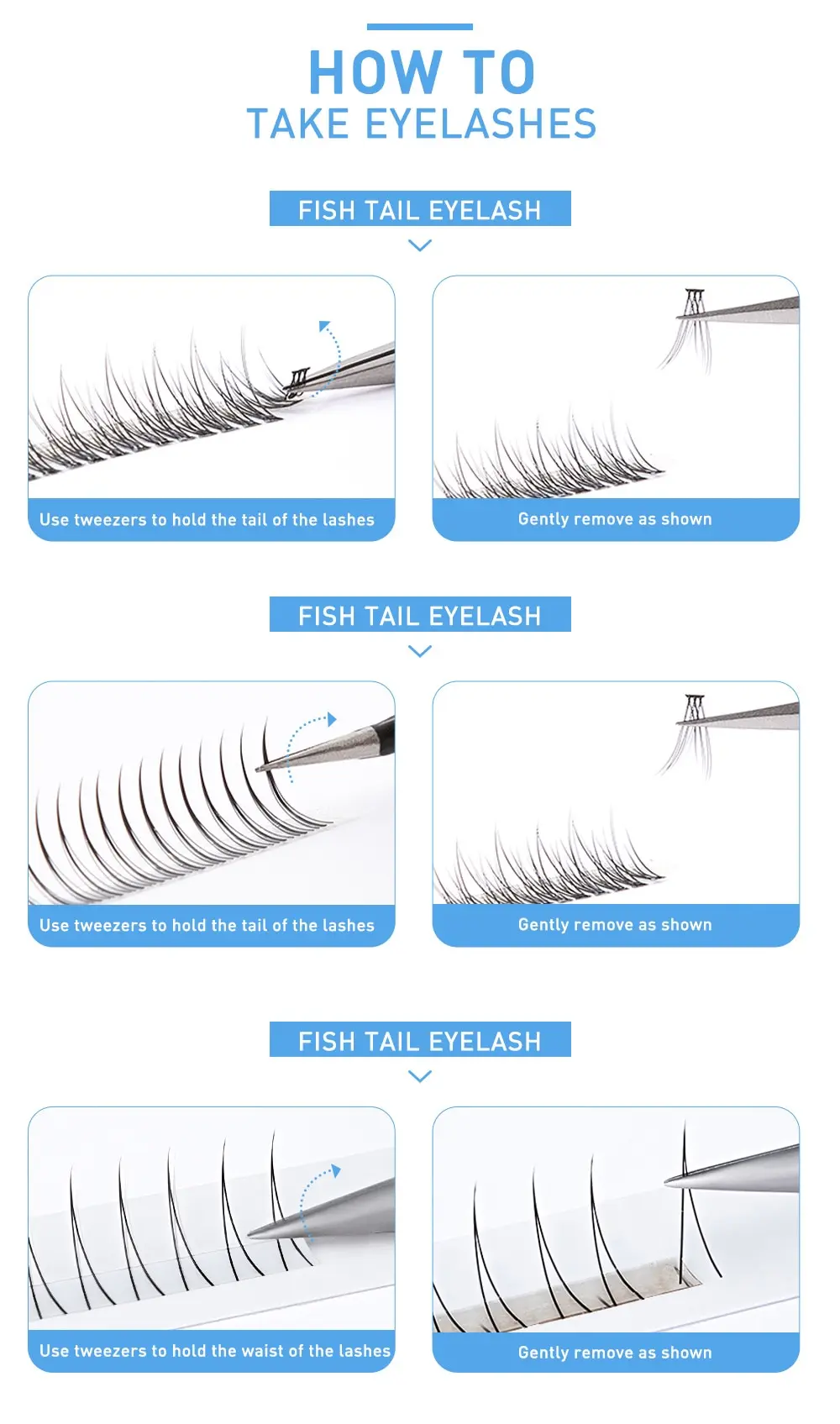 HOW TO
TAKE EYELASHES

FISH TAIL EYELASH

Use tweezers to hold the tail of the lashes

Gently remove as shown

FISH TAIL EYELASH

Use tweezers to hold the tail of the lashes

Gently remove as shown

FISH TAIL EYELASH

Use tweezers to hold the waist of the lashes

Gently remove as shown